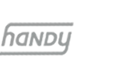 handy